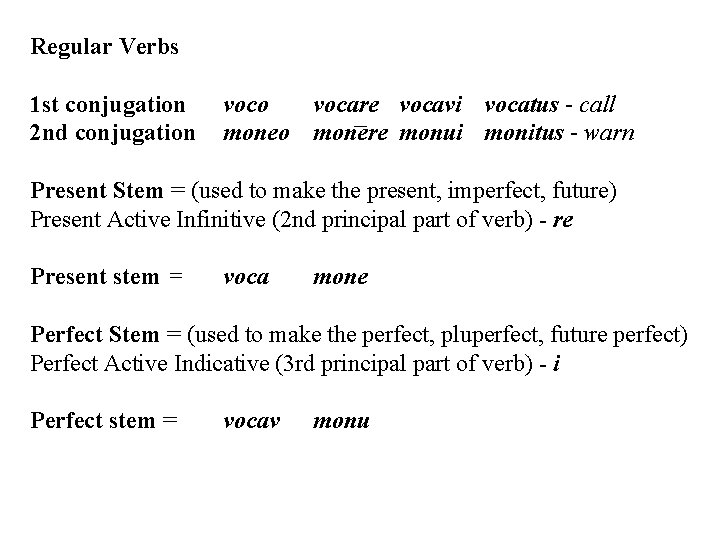 Regular Verbs

1st conjugation voco vocare vocavi vocatus - call
2nd conjugation moneo monēre monui monitus - warn

Present Stem = (used to make the present, imperfect, future)
Present Active Infinitive (2nd principal part of verb) - re

Present stem = voca mone

Perfect Stem = (used to make the perfect, pluperfect, future perfect)
Perfect Active Indicative (3rd principal part of verb) - i

Perfect stem = vocav monu